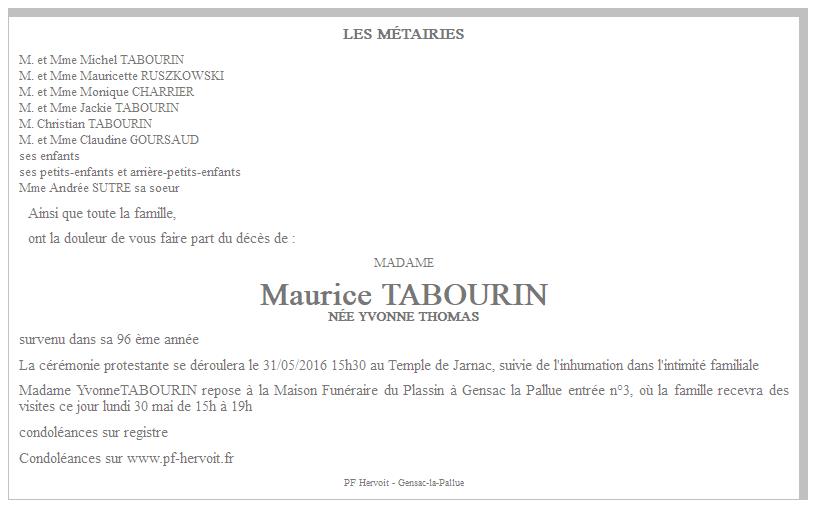 LES MÉTAIRIES

M. et Mme Michel TABOURIN
M. et Mme Mauricette RUSZKOWSKI
M. et Mme Monique CHARRIER
M. et Mme Jackie TABOURIN
M. Christian TABOURIN
M. et Mme Claudine GOURSAUD
ses enfants
ses petits-enfants et arrière-petits-enfants
Mme Andrée SUTRE sa soeur

Ainsi que toute la famille,

ont la douleur de vous faire part du décès de :

MADAME

Maurice TABOURIN

NÉE YVONNE THOMAS

survenu dans sa 96 ème année

La cérémonie protestante se déroulera le 31/05/2016 15h30 au Temple de Jarnac, suivie de l'inhumation dans l'intimité familiale

Madame YvonneTABOURIN repose à la Maison Funéraire du Plassin à Gensac la Pallue entrée n°3, où la famille recevra des visites ce jour lundi 30 mai de 15h à 19h

condoléances sur registre

Condoléances sur www.pf-hervoit.fr

PF Hervoit - Gensac-la-Pallue